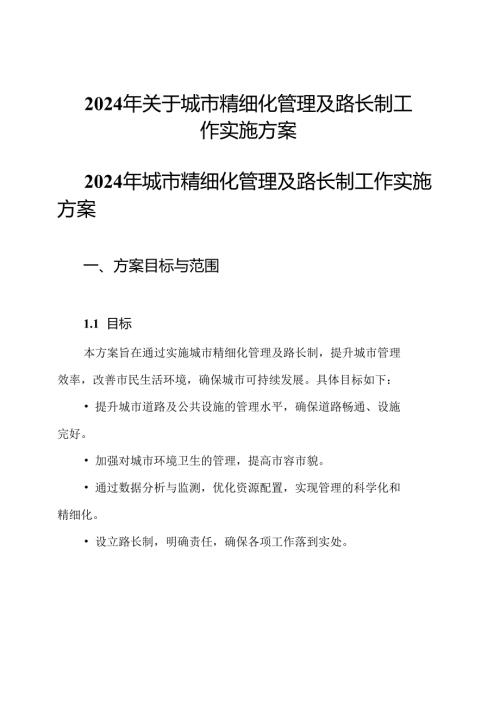 2024年关于城市精细化管理及路长制工作实施方案

2024年城市精细化管理及路长制工作实施方案

一、方案目标与范围

1.1 目标

本方案旨在通过实施城市精细化管理及路长制，提升城市管理效率，改善市民生活环境，确保城市可持续发展。具体目标如下：

• 提升城市道路及公共设施的管理水平，确保道路畅通、设施完好。

• 加强对城市环境卫生的管理，提高市容市貌。

• 通过数据分析与监测，优化资源配置，实现管理的科学化和精细化。

• 设立路长制，明确责任，确保各项工作落到实处。